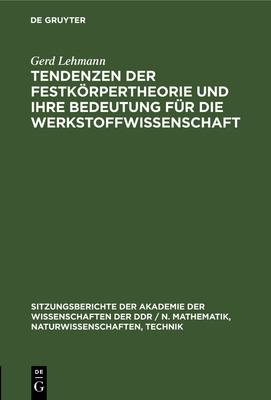 DE GRUYTER

Gerd Lehmann

TENDENZEN DER FESTKÖRPERTHEORIE UND IHRE BEDEUTUNG FÜR DIE WERKSTOFFWISSENSCHAFT

SITZUNGSBERICHTE DER AKADEMIE DER WISSENSCHAFTEN DER DDR / N. MATHEMATIK, NATURWISSENSCHAFTEN, TECHNIK

DE G